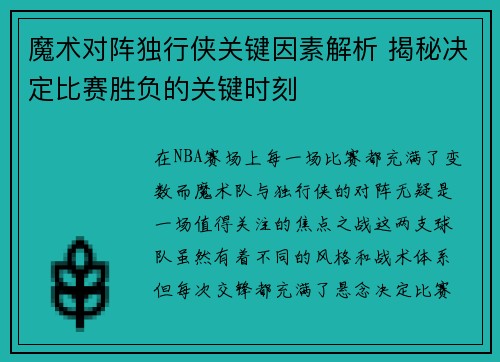 魔术对阵独行侠关键因素解析 揭秘决定比赛胜负的关键时刻

在NBA赛场上每一场比赛都充满了变数而魔术队与独行侠的对阵无疑是一场值得关注的焦点之战这两支球队虽然有着不同的风格和战术体系但每次交锋都充满了悬念决定比赛